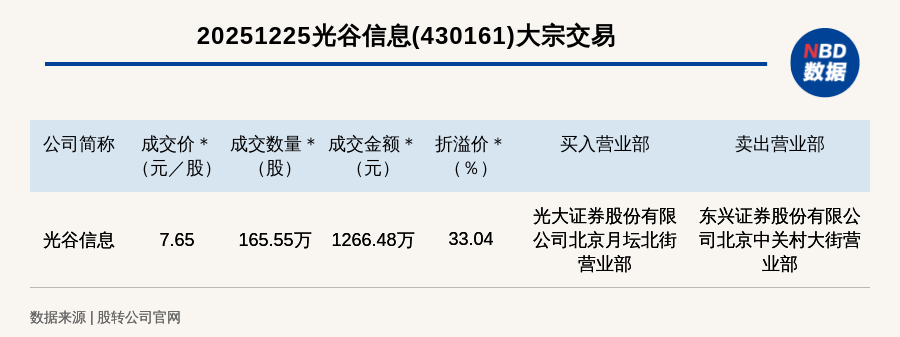 20251225光谷信息(430161)大宗交易

NBD 数据

| 公司简称 | 成交价＊（元／股） | 成交数量＊（股） | 成交金额＊（元） | 折溢价＊（%） | 买入营业部 | 卖出营业部 |
|---|---|---|---|---|---|---|
| 光谷信息 | 7.65 | 165.55万 | 1266.48万 | 33.04 | 光大证券股份有限公司北京月坛北街营业部 | 东兴证券股份有限公司北京中关村大街营业部 |

数据来源 | 股转公司官网